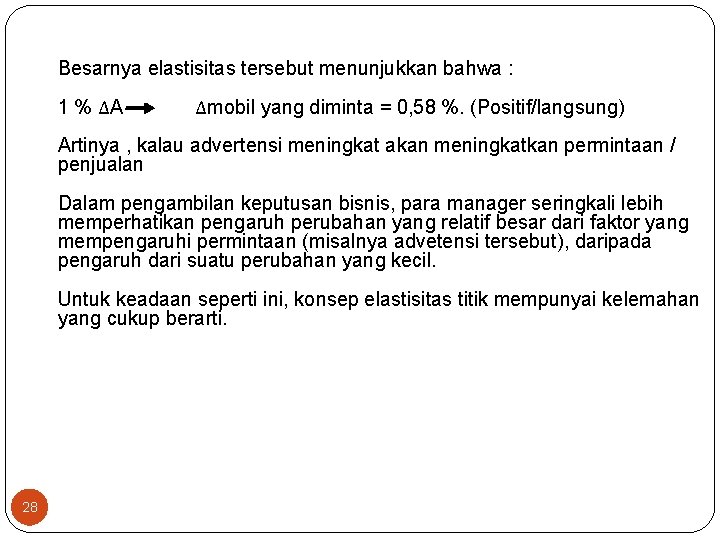 Besarnya elastisitas tersebut menunjukkan bahwa :

1 % $\Delta$A $\rightarrow$ $\Delta$mobil yang diminta = 0,58 %. (Positif/langsung)

Artinya , kalau advertensi meningkat akan meningkatkan permintaan / penjualan

Dalam pengambilan keputusan bisnis, para manager seringkali lebih memperhatikan pengaruh perubahan yang relatif besar dari faktor yang mempengaruhi permintaan (misalnya advetensi tersebut), daripada pengaruh dari suatu perubahan yang kecil.

Untuk keadaan seperti ini, konsep elastisitas titik mempunyai kelemahan yang cukup berarti.

28